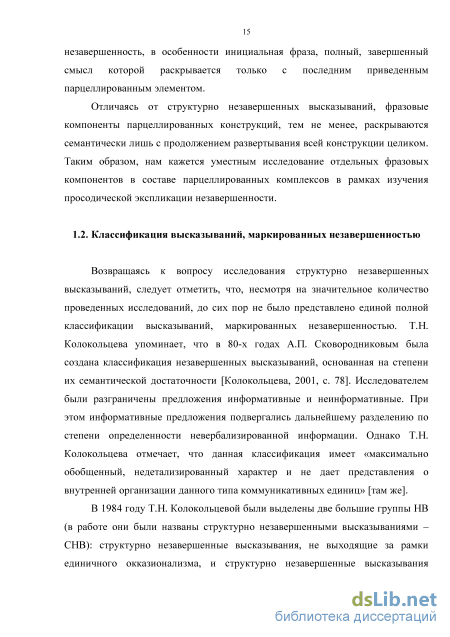 15

незавершенность, в особенности инициальная фраза, полный, завершенный смысл которой раскрывается только с последним приведенным парцеллированным элементом.

Отличаясь от структурно незавершенных высказываний, фразовые компоненты парцеллированных конструкций, тем не менее, раскрываются семантически лишь с продолжением развертывания всей конструкции целиком. Таким образом, нам кажется уместным исследование отдельных фразовых компонентов в составе парцеллированных комплексов в рамках изучения просодической экспликации незавершенности.

1.2. Классификация высказываний, маркированных незавершенностью

Возвращаясь к вопросу исследования структурно незавершенных высказываний, следует отметить, что, несмотря на значительное количество проведенных исследований, до сих пор не было представлено единой полной классификации высказываний, маркированных незавершенностью. Т.Н. Колокольцева упоминает, что в 80-х годах А.П. Сковородниковым была создана классификация незавершенных высказываний, основанная на степени их семантической достаточности [Колокольцева, 2001, с. 78]. Исследователем были разграничены предложения информативные и неинформативные. При этом информативные предложения подвергались дальнейшему разделению по степени определенности невербализированной информации. Однако Т.Н. Колокольцева отмечает, что данная классификация имеет «максимально обобщенный, недетализированный характер и не дает представления о внутренней организации данного типа коммуникативных единиц» [там же].

В 1984 году Т.Н. Колокольцевой были выделены две большие группы НВ (в работе они были названы структурно незавершенными высказываниями – СНВ): структурно незавершенные высказывания, не выходящие за рамки единичного окказионализма, и структурно незавершенные высказывания

dsLib.net
библиотека диссертаций